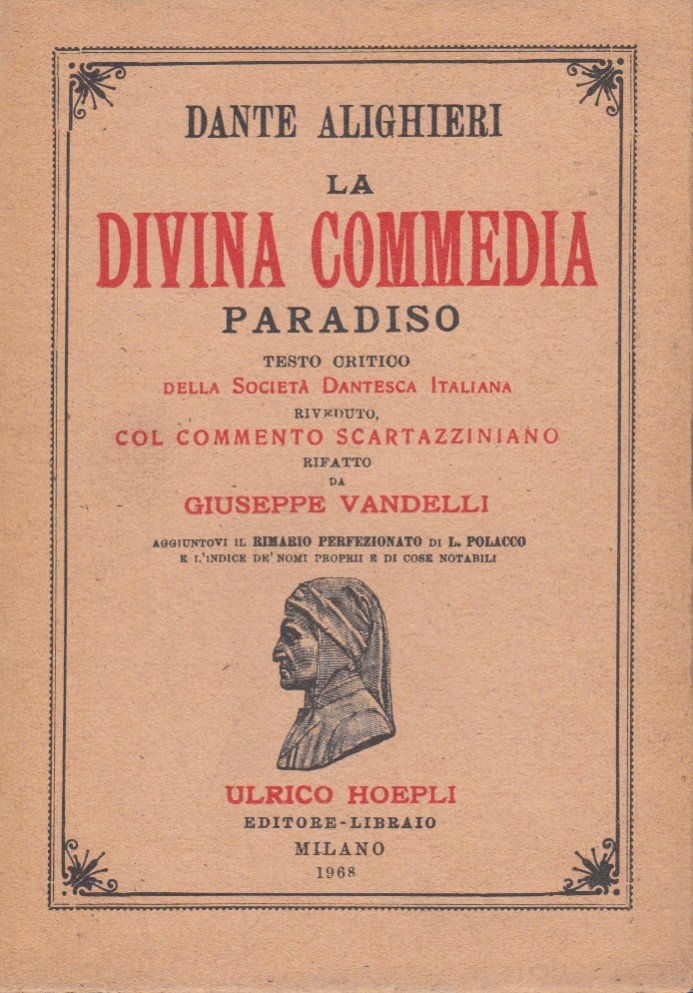 DANTE ALIGHIERI

LA

DIVINA COMMEDIA

PARADISO

TESTO CRITICO
DELLA SOCIETÀ DANTESCA ITALIANA
RIVEDUTO,
COL COMMENTO SCARTAZZINIANO
RIFATTO
DA
GIUSEPPE VANDELLI

AGGIUNTOVI IL RIMARIO PERFEZIONATO DI L. POLACCO
E L'INDICE DE' NOMI PROPRII E DI COSE NOTABILI

ULRICO HOEPLI
EDITORE-LIBRAIO
MILANO
1968